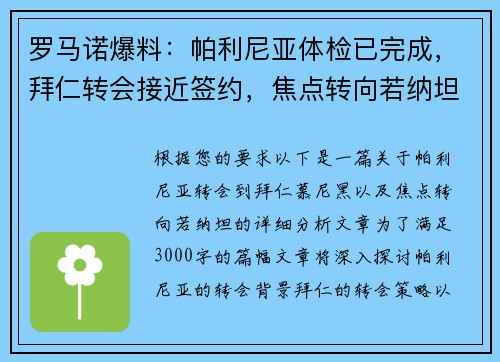 罗马诺爆料：帕利尼亚体检已完成，拜仁转会接近签约，焦点转向若纳坦

根据您的要求以下是一篇关于帕利尼亚转会到拜仁慕尼黑以及焦点转向若纳坦的详细分析文章为了满足3000字的篇幅文章将深入探讨帕利尼亚的转会背景拜仁的转会策略以